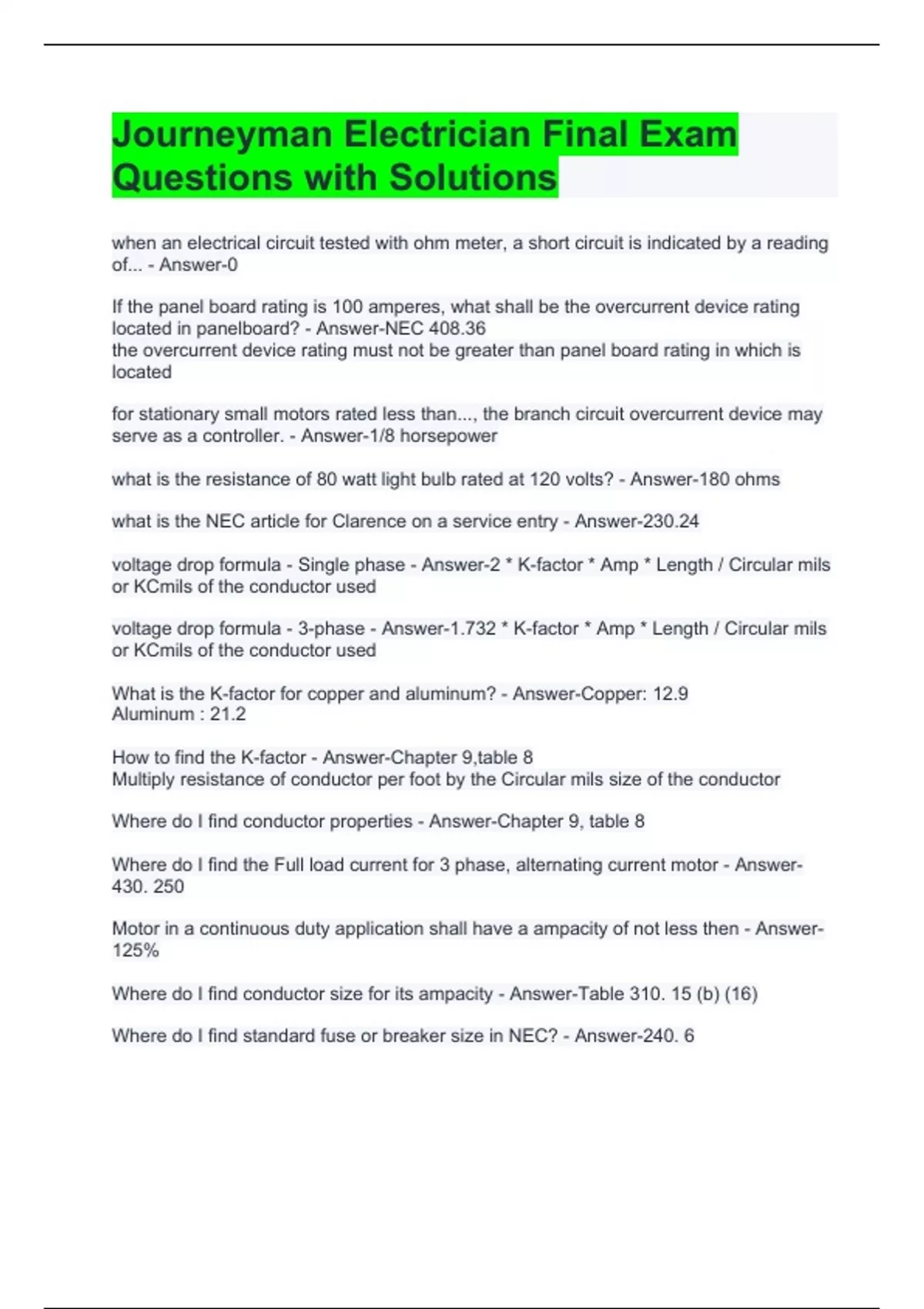 Journeyman Electrician Final Exam Questions with Solutions

when an electrical circuit tested with ohm meter, a short circuit is indicated by a reading of... - Answer-0

If the panel board rating is 100 amperes, what shall be the overcurrent device rating located in panelboard? - Answer-NEC 408.36
the overcurrent device rating must not be greater than panel board rating in which is located

for stationary small motors rated less than..., the branch circuit overcurrent device may serve as a controller. - Answer-1/8 horsepower

what is the resistance of 80 watt light bulb rated at 120 volts? - Answer-180 ohms

what is the NEC article for Clarence on a service entry - Answer-230.24

voltage drop formula - Single phase - Answer-2 * K-factor * Amp * Length / Circular mils or KCmils of the conductor used

voltage drop formula - 3-phase - Answer-1.732 * K-factor * Amp * Length / Circular mils or KCmils of the conductor used

What is the K-factor for copper and aluminum? - Answer-Copper: 12.9
Aluminum : 21.2

How to find the K-factor - Answer-Chapter 9,table 8
Multiply resistance of conductor per foot by the Circular mils size of the conductor

Where do I find conductor properties - Answer-Chapter 9, table 8

Where do I find the Full load current for 3 phase, alternating current motor - Answer-430. 250

Motor in a continuous duty application shall have a ampacity of not less then - Answer-125%

Where do I find conductor size for its ampacity - Answer-Table 310. 15 (b) (16)

Where do I find standard fuse or breaker size in NEC? - Answer-240. 6